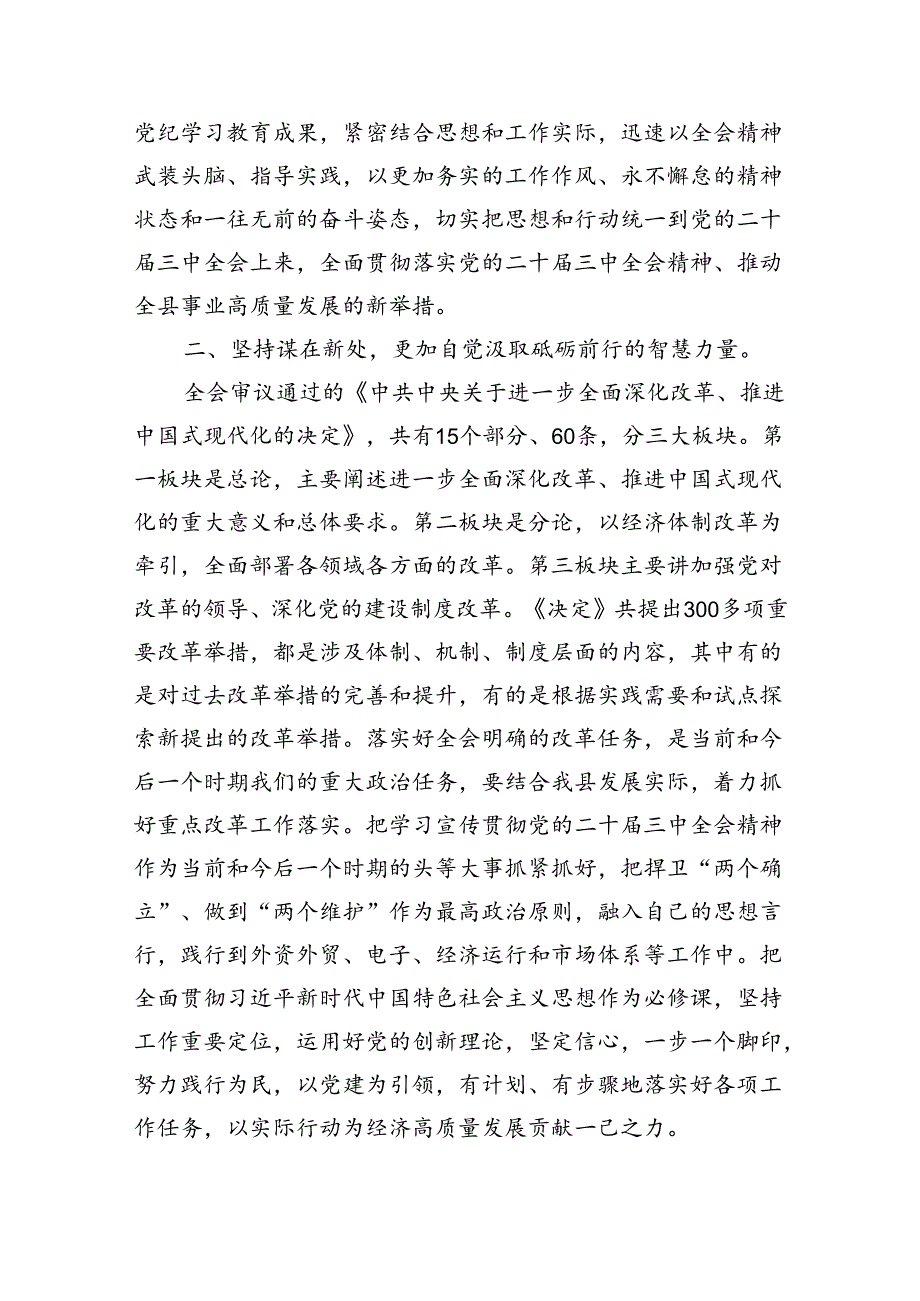 党纪学习教育成果，紧密结合思想和工作实际，迅速以全会精神武装头脑、指导实践，以更加务实的工作作风、永不懈怠的精神状态和一往无前的奋斗姿态，切实把思想和行动统一到党的二十届三中全会上来，全面贯彻落实党的二十届三中全会精神、推动全县事业高质量发展的新举措。

二、坚持谋在新处，更加自觉汲取砥砺前行的智慧力量。

全会审议通过的《中共中央关于进一步全面深化改革、推进中国式现代化的决定》，共有15个部分、60条，分三大板块。第一板块是总论，主要阐述进一步全面深化改革、推进中国式现代化的重大意义和总体要求。第二板块是分论，以经济体制改革为牵引，全面部署各领域各方面的改革。第三板块主要讲加强党对改革的领导、深化党的建设制度改革。《决定》共提出300多项重要改革举措，都是涉及体制、机制、制度层面的内容，其中有的是对过去改革举措的完善和提升，有的是根据实践需要和试点探索新提出的改革举措。落实好全会明确的改革任务，是当前和今后一个时期我们的重大政治任务，要结合我县发展实际，着力抓好重点改革工作落实。把学习宣传贯彻党的二十届三中全会精神作为当前和今后一个时期的头等大事抓紧抓好，把捍卫“两个确立”、做到“两个维护”作为最高政治原则，融入自己的思想言行，践行到外资外贸、电子、经济运行和市场体系等工作中。把全面贯彻习近平新时代中国特色社会主义思想作为必修课，坚持工作重要定位，运用好党的创新理论，坚定信心，一步一个脚印，努力践行为民，以党建为引领，有计划、有步骤地落实好各项工作任务，以实际行动为经济高质量发展贡献一己之力。